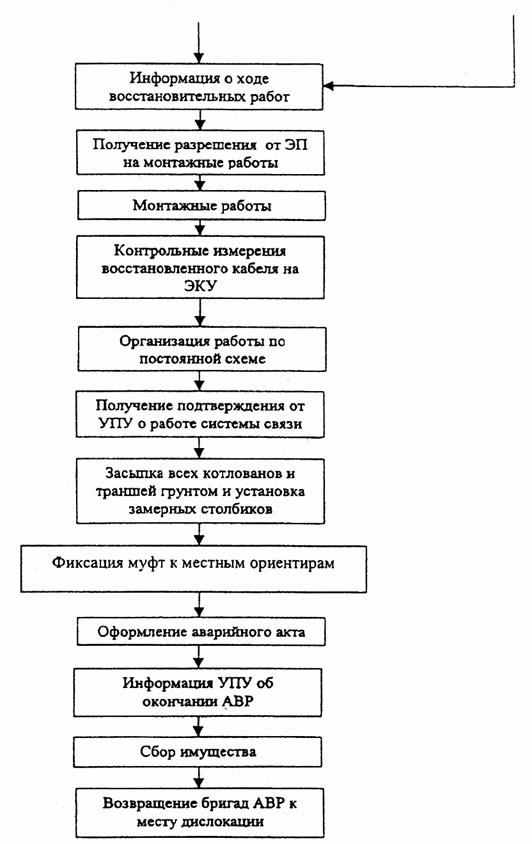 Информация о ходе восстановительных работ

Получение разрешения от ЭП на монтажные работы

Монтажные работы

Контрольные измерения восстановленного кабеля на ЭКУ

Организация работы по постоянной схеме

Получение подтверждения от УПУ о работе системы связи

Засыпка всех котлованов и траншей грунтом и установка замерных столбиков

Фиксация муфт к местным ориентирам

Оформление аварийного акта

Информация УПУ об окончании АВР

Сбор имущества

Возвращение бригад АВР к месту дислокации